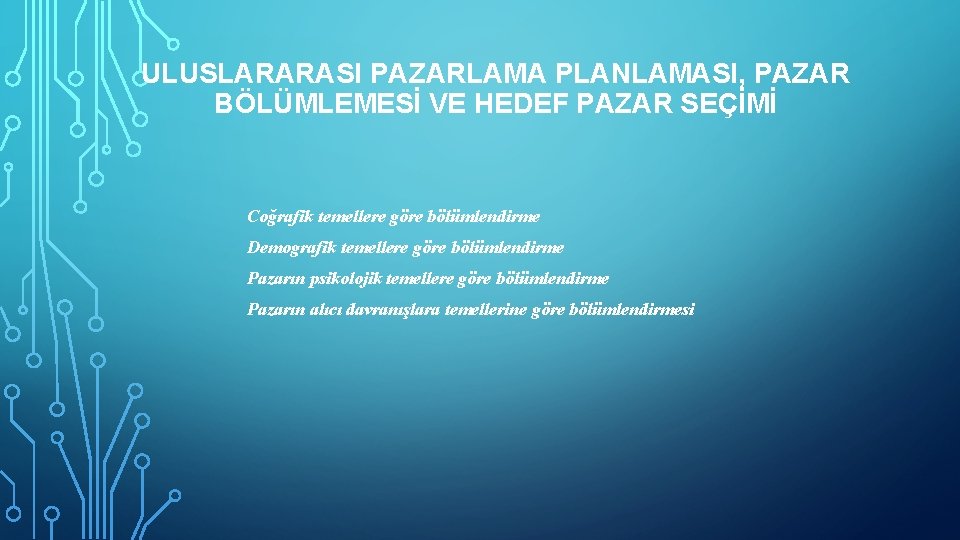 ULUSLARARASI PAZARLAMA PLANLAMASI, PAZAR BÖLÜMLEMESİ VE HEDEF PAZAR SEÇİMİ

Coğrafik temellere göre bölümlendirme

Demografik temellere göre bölümlendirme

Pazarın psikolojik temellere göre bölümlendirme

Pazarın alıcı davranışlara temellerine göre bölümlendirmesi